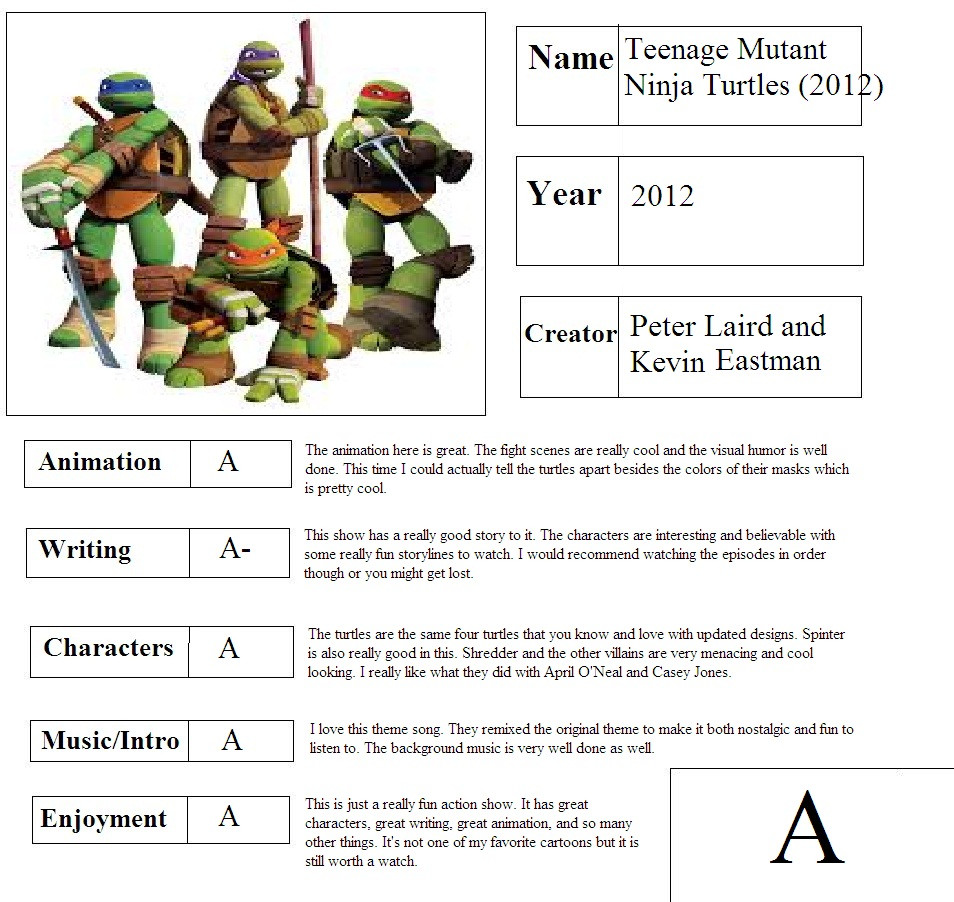 | Name | Teenage Mutant Ninja Turtles (2012) |
|---|---|

| Year | 2012 |
|---|---|

| Creator | Peter Laird and Kevin Eastman |
|---|---|

| Animation | A |
|---|---|

The animation here is great. The fight scenes are really cool and the visual humor is well done. This time I could actually tell the turtles apart besides the colors of their masks which is pretty cool.

| Writing | A- |
|---|---|

This show has a really good story to it. The characters are interesting and believable with some really fun storylines to watch. I would recommend watching the episodes in order though or you might get lost.

| Characters | A |
|---|---|

The turtles are the same four turtles that you know and love with updated designs. Spinter is also really good in this. Shredder and the other villains are very menacing and cool looking. I really like what they did with April O'Neal and Casey Jones.

| Music/Intro | A |
|---|---|

I love this theme song. They remixed the original theme to make it both nostalgic and fun to listen to. The background music is very well done as well.

| Enjoyment | A |
|---|---|

This is just a really fun action show. It has great characters, great writing, great animation, and so many other things. It's not one of my favorite cartoons but it is still worth a watch.

A